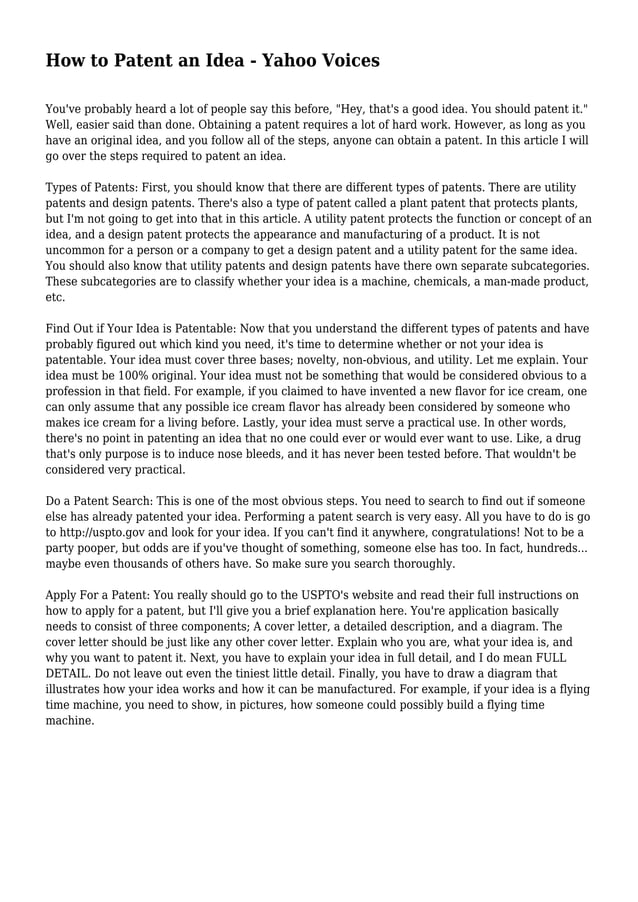 How to Patent an Idea - Yahoo Voices

You've probably heard a lot of people say this before, "Hey, that's a good idea. You should patent it." Well, easier said than done. Obtaining a patent requires a lot of hard work. However, as long as you have an original idea, and you follow all of the steps, anyone can obtain a patent. In this article I will go over the steps required to patent an idea.

Types of Patents: First, you should know that there are different types of patents. There are utility patents and design patents. There's also a type of patent called a plant patent that protects plants, but I'm not going to get into that in this article. A utility patent protects the function or concept of an idea, and a design patent protects the appearance and manufacturing of a product. It is not uncommon for a person or a company to get a design patent and a utility patent for the same idea. You should also know that utility patents and design patents have there own separate subcategories. These subcategories are to classify whether your idea is a machine, chemicals, a man-made product, etc.

Find Out if Your Idea is Patentable: Now that you understand the different types of patents and have probably figured out which kind you need, it's time to determine whether or not your idea is patentable. Your idea must cover three bases; novelty, non-obvious, and utility. Let me explain. Your idea must be 100% original. Your idea must not be something that would be considered obvious to a profession in that field. For example, if you claimed to have invented a new flavor for ice cream, one can only assume that any possible ice cream flavor has already been considered by someone who makes ice cream for a living before. Lastly, your idea must serve a practical use. In other words, there's no point in patenting an idea that no one could ever or would ever want to use. Like, a drug that's only purpose is to induce nose bleeds, and it has never been tested before. That wouldn't be considered very practical.

Do a Patent Search: This is one of the most obvious steps. You need to search to find out if someone else has already patented your idea. Performing a patent search is very easy. All you have to do is go to http://uspto.gov and look for your idea. If you can't find it anywhere, congratulations! Not to be a party pooper, but odds are if you've thought of something, someone else has too. In fact, hundreds... maybe even thousands of others have. So make sure you search thoroughly.

Apply For a Patent: You really should go to the USPTO's website and read their full instructions on how to apply for a patent, but I'll give you a brief explanation here. You're application basically needs to consist of three components; A cover letter, a detailed description, and a diagram. The cover letter should be just like any other cover letter. Explain who you are, what your idea is, and why you want to patent it. Next, you have to explain your idea in full detail, and I do mean FULL DETAIL. Do not leave out even the tiniest little detail. Finally, you have to draw a diagram that illustrates how your idea works and how it can be manufactured. For example, if your idea is a flying time machine, you need to show, in pictures, how someone could possibly build a flying time machine.